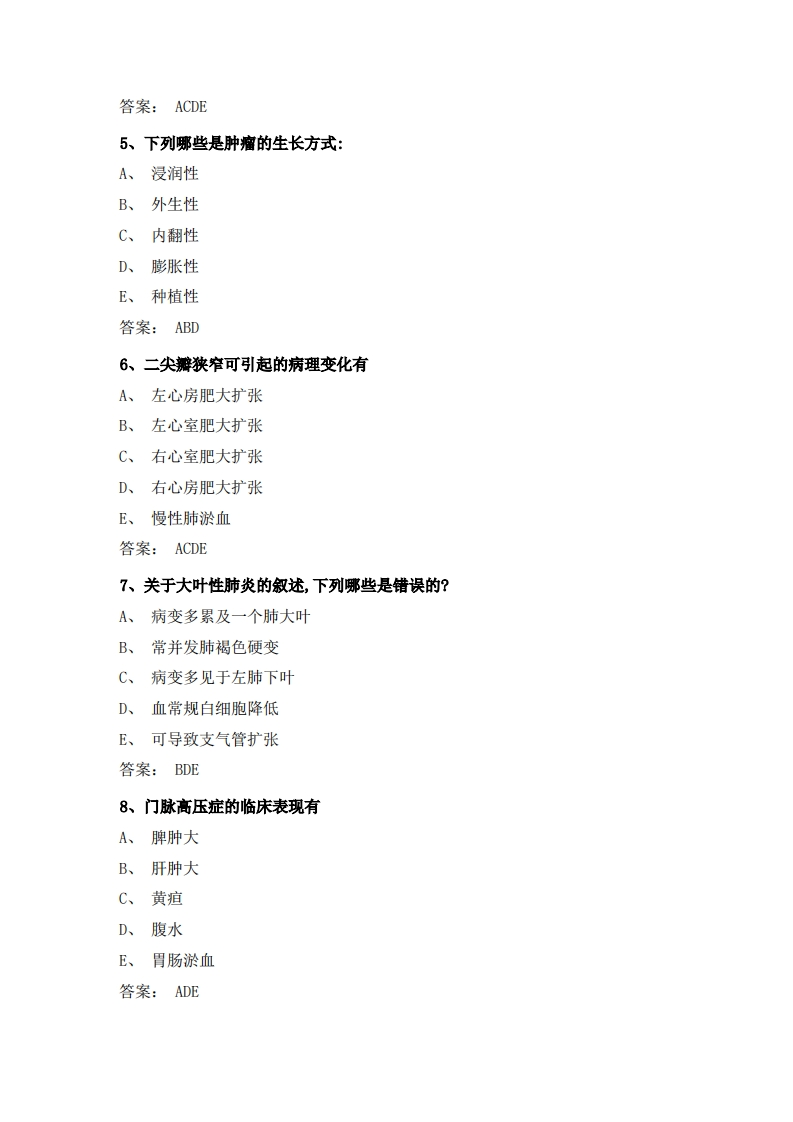 答案： ACDE

5、下列哪些是肿瘤的生长方式:

A、 浸润性

B、 外生性

C、 内翻性

D、 膨胀性

E、 种植性

答案： ABD

6、二尖瓣狭窄可引起的病理变化有

A、 左心房肥大扩张

B、 左心室肥大扩张

C、 右心室肥大扩张

D、 右心房肥大扩张

E、 慢性肺淤血

答案： ACDE

7、关于大叶性肺炎的叙述,下列哪些是错误的?

A、 病变多累及一个肺大叶

B、 常并发肺褐色硬变

C、 病变多见于左肺下叶

D、 血常规白细胞降低

E、 可导致支气管扩张

答案： BDE

8、门脉高压症的临床表现有

A、 脾肿大

B、 肝肿大

C、 黄疸

D、 腹水

E、 胃肠淤血

答案： ADE